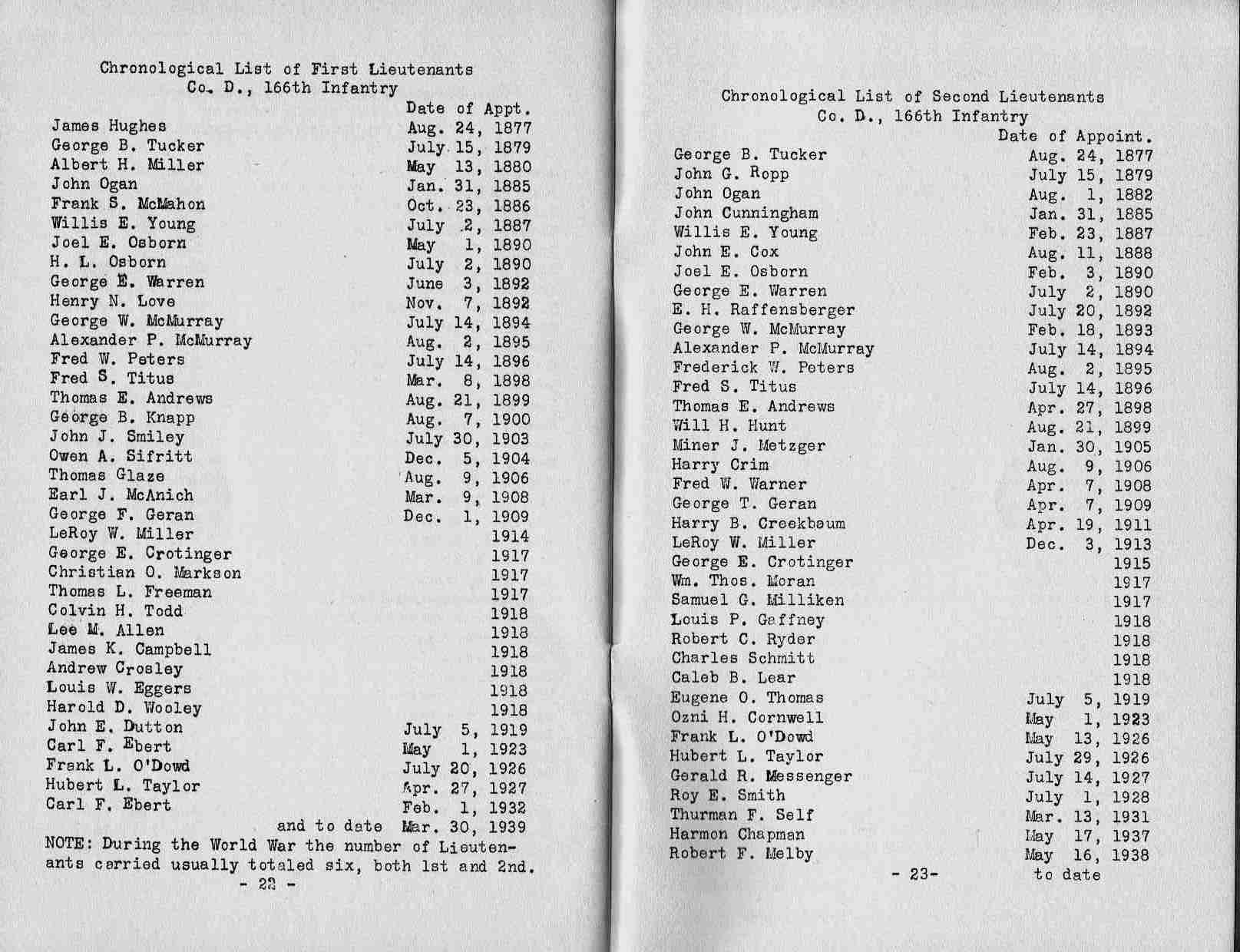 Chronological List of First Lieutenants
Co. D., 166th Infantry

| | Date of Appt. |
|---|---|
| James Hughes | Aug. 24, 1877 |
| George B. Tucker | July 15, 1879 |
| Albert H. Miller | May 13, 1880 |
| John Ogan | Jan. 31, 1885 |
| Frank S. McMahon | Oct. 23, 1886 |
| Willis E. Young | July 2, 1887 |
| Joel E. Osborn | May 1, 1890 |
| H. L. Osborn | July 2, 1890 |
| George E. Warren | June 3, 1892 |
| Henry N. Love | Nov. 7, 1892 |
| George W. McMurray | July 14, 1894 |
| Alexander P. McMurray | Aug. 2, 1895 |
| Fred W. Peters | July 14, 1896 |
| Fred S. Titus | Mar. 8, 1898 |
| Thomas E. Andrews | Aug. 21, 1899 |
| George B. Knapp | Aug. 7, 1900 |
| John J. Smiley | July 30, 1903 |
| Owen A. Sifritt | Dec. 5, 1904 |
| Thomas Glaze | Aug. 9, 1906 |
| Earl J. McAnich | Mar. 9, 1908 |
| George F. Geran | Dec. 1, 1909 |
| LeRoy W. Miller | 1914 |
| George E. Crotinger | 1917 |
| Christian O. Markson | 1917 |
| Thomas L. Freeman | 1917 |
| Colvin H. Todd | 1918 |
| Lee M. Allen | 1918 |
| James K. Campbell | 1918 |
| Andrew Crosley | 1918 |
| Louis W. Eggers | 1918 |
| Harold D. Wooley | 1918 |
| John E. Dutton | July 5, 1919 |
| Carl F. Ebert | May 1, 1923 |
| Frank L. O'Dowd | July 20, 1926 |
| Hubert L. Taylor | Apr. 27, 1927 |
| Carl F. Ebert | Feb. 1, 1932 |
| and to date | Mar. 30, 1939 |

NOTE: During the World War the number of Lieutenants carried usually totaled six, both 1st and 2nd.

- 22 -

Chronological List of Second Lieutenants
Co. D., 166th Infantry

| | Date of Appoint. |
|---|---|
| George B. Tucker | Aug. 24, 1877 |
| John G. Ropp | July 15, 1879 |
| John Ogan | Aug. 1, 1882 |
| John Cunningham | Jan. 31, 1885 |
| Willis E. Young | Feb. 23, 1887 |
| John E. Cox | Aug. 11, 1888 |
| Joel E. Osborn | Feb. 3, 1890 |
| George E. Warren | July 2, 1890 |
| E. H. Raffensberger | July 20, 1892 |
| George W. McMurray | Feb. 18, 1893 |
| Alexander P. McMurray | July 14, 1894 |
| Frederick W. Peters | Aug. 2, 1895 |
| Fred S. Titus | July 14, 1896 |
| Thomas E. Andrews | Apr. 27, 1898 |
| Will H. Hunt | Aug. 21, 1899 |
| Miner J. Metzger | Jan. 30, 1905 |
| Harry Crim | Aug. 9, 1906 |
| Fred W. Warner | Apr. 7, 1908 |
| George T. Geran | Apr. 7, 1909 |
| Harry B. Creekbaum | Apr. 19, 1911 |
| LeRoy W. Miller | Dec. 3, 1913 |
| George E. Crotinger | 1915 |
| Wm. Thos. Moran | 1917 |
| Samuel G. Milliken | 1917 |
| Louis P. Gaffney | 1918 |
| Robert C. Ryder | 1918 |
| Charles Schmitt | 1918 |
| Caleb B. Lear | 1918 |
| Eugene O. Thomas | July 5, 1919 |
| Ozni H. Cornwell | May 1, 1923 |
| Frank L. O'Dowd | May 13, 1926 |
| Hubert L. Taylor | July 29, 1926 |
| Gerald R. Messenger | July 14, 1927 |
| Roy E. Smith | July 1, 1928 |
| Thurman F. Self | Mar. 13, 1931 |
| Harmon Chapman | May 17, 1937 |
| Robert F. Melby | May 16, 1938 |
| | to date |

- 23-